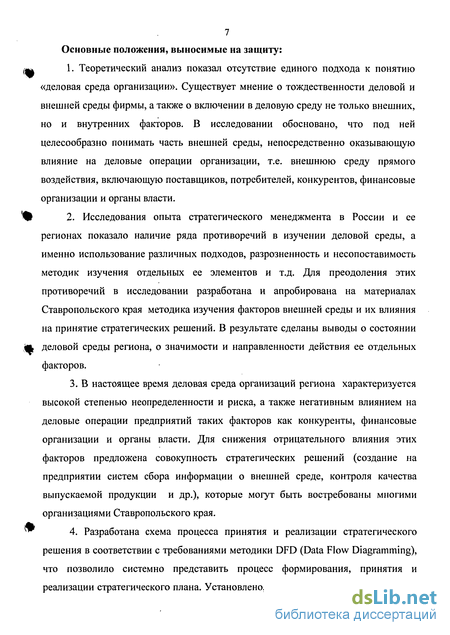 7

Основные положения, выносимые на защиту:

1. Теоретический анализ показал отсутствие единого подхода к понятию «деловая среда организации». Существует мнение о тождественности деловой и внешней среды фирмы, а также о включении в деловую среду не только внешних, но и внутренних факторов. В исследовании обосновано, что под ней целесообразно понимать часть внешней среды, непосредственно оказывающую влияние на деловые операции организации, т.е. внешнюю среду прямого воздействия, включающую поставщиков, потребителей, конкурентов, финансовые организации и органы власти.

2. Исследования опыта стратегического менеджмента в России и ее регионах показало наличие ряда противоречий в изучении деловой среды, а именно использование различных подходов, разрозненность и несопоставимость методик изучения отдельных ее элементов и т.д. Для преодоления этих противоречий в исследовании разработана и апробирована на материалах Ставропольского края методика изучения факторов внешней среды и их влияния на принятие стратегических решений. В результате сделаны выводы о состоянии деловой среды региона, о значимости и направленности действия ее отдельных факторов.

3. В настоящее время деловая среда организаций региона характеризуется высокой степенью неопределенности и риска, а также негативным влиянием на деловые операции предприятий таких факторов как конкуренты, финансовые организации и органы власти. Для снижения отрицательного влияния этих факторов предложена совокупность стратегических решений (создание на предприятии систем сбора информации о внешней среде, контроля качества выпускаемой продукции и др.), которые могут быть востребованы многими организациями Ставропольского края.

4. Разработана схема процесса принятия и реализации стратегического решения в соответствии с требованиями методики DFD (Data Flow Diagramming), что позволило системно представить процесс формирования, принятия и реализации стратегического плана. Установлено,

dsLib.net
библиотека диссертаций